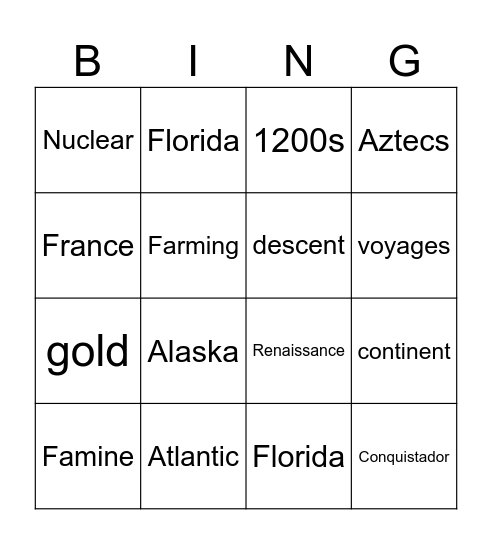 | B | I | N | G |
|---|---|---|---|
| Nuclear | Florida | 1200s | Aztecs |
| France | Farming | descent | voyages |
| gold | Alaska | Renaissance | continent |
| Famine | Atlantic | Florida | Conquistador |